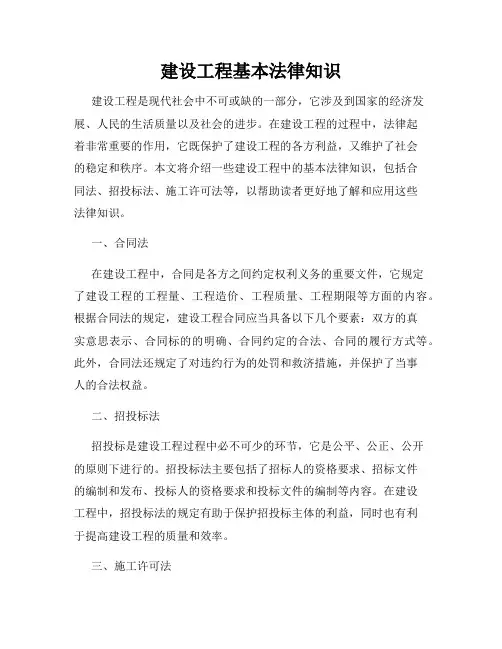 建设工程基本法律知识

建设工程是现代社会中不可或缺的一部分，它涉及到国家的经济发展、人民的生活质量以及社会的进步。在建设工程的过程中，法律起着非常重要的作用，它既保护了建设工程的各方利益，又维护了社会的稳定和秩序。本文将介绍一些建设工程中的基本法律知识，包括合同法、招投标法、施工许可法等，以帮助读者更好地了解和应用这些法律知识。

一、合同法

在建设工程中，合同是各方之间约定权利义务的重要文件，它规定了建设工程的工程量、工程造价、工程质量、工程期限等方面的内容。根据合同法的规定，建设工程合同应当具备以下几个要素：双方的真实意思表示、合同标的的明确、合同约定的合法、合同的履行方式等。此外，合同法还规定了对违约行为的处罚和救济措施，并保护了当事人的合法权益。

二、招投标法

招投标是建设工程过程中必不可少的环节，它是公平、公正、公开的原则下进行的。招投标法主要包括了招标人的资格要求、招标文件的编制和发布、投标人的资格要求和投标文件的编制等内容。在建设工程中，招投标法的规定有助于保护招投标主体的利益，同时也有利于提高建设工程的质量和效率。

三、施工许可法